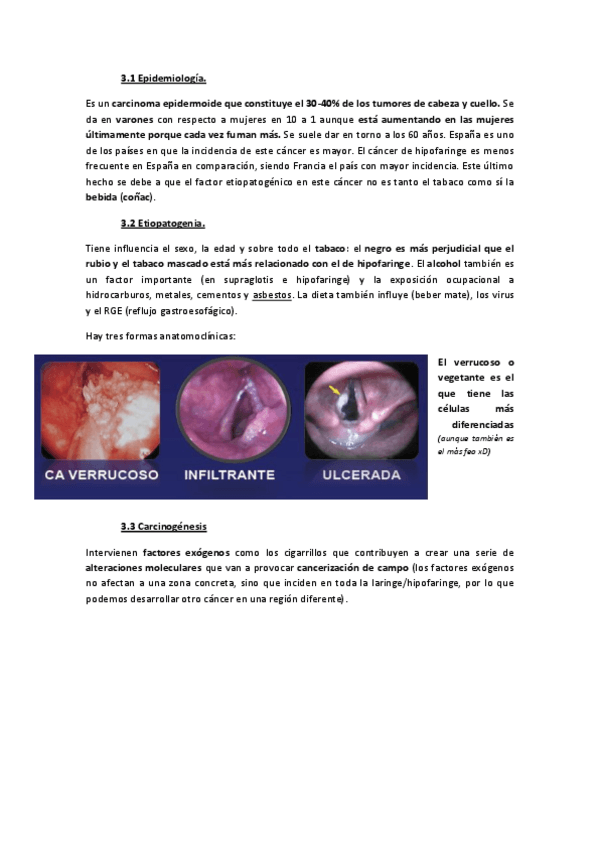 3.1 Epidemiología.

Es un carcinoma epidermoide que constituye el 30-40% de los tumores de cabeza y cuello. Se da en varones con respecto a mujeres en 10 a 1 aunque está aumentando en las mujeres últimamente porque cada vez fuman más. Se suele dar en torno a los 60 años. España es uno de los países en que la incidencia de este cáncer es mayor. El cáncer de hipofaringe es menos frecuente en España en comparación, siendo Francia el país con mayor incidencia. Este último hecho se debe a que el factor etiopatogénico en este cáncer no es tanto el tabaco como sí la bebida (coñac).

3.2 Etiopatogenia.

Tiene influencia el sexo, la edad y sobre todo el tabaco: el negro es más perjudicial que el rubio y el tabaco mascado está más relacionado con el de hipofaringe. El alcohol también es un factor importante (en supraglotis e hipofaringe) y la exposición ocupacional a hidrocarburos, metales, cementos y asbestos. La dieta también influye (beber mate), los virus y el RGE (reflujo gastroesofágico).

Hay tres formas anatomoclínicas:

CA VERRUCOSO INFILTRANTE ULCERADA

El verrucoso o vegetante es el que tiene las células más diferenciadas (aunque también es el más feo xD)

3.3 Carcinogénesis

Intervienen factores exógenos como los cigarrillos que contribuyen a crear una serie de alteraciones moleculares que van a provocar cancerización de campo (los factores exógenos no afectan a una zona concreta, sino que inciden en toda la laringe/hipofaringe, por lo que podemos desarrollar otro cáncer en una región diferente).